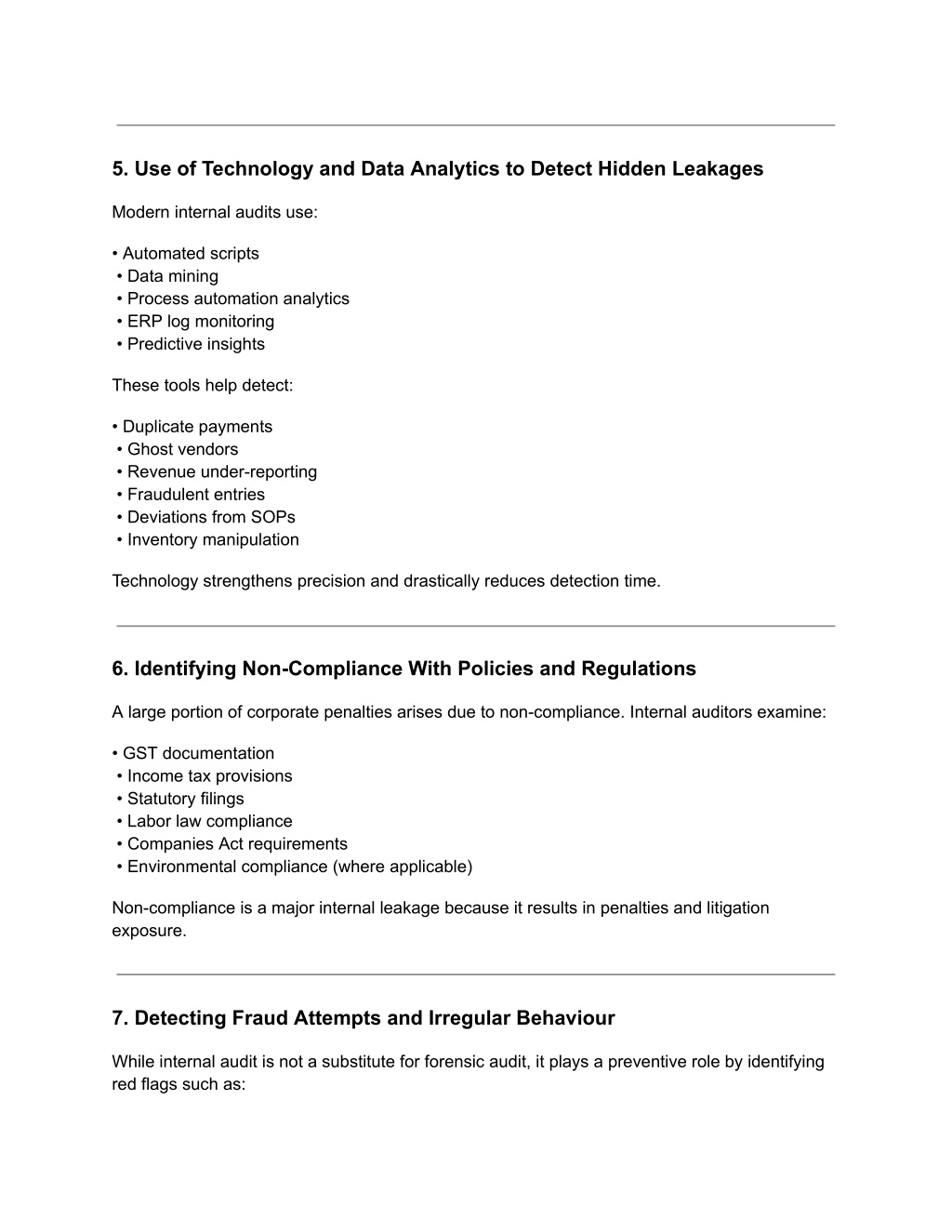 5. Use of Technology and Data Analytics to Detect Hidden Leakages

Modern internal audits use:

• Automated scripts
• Data mining
• Process automation analytics
• ERP log monitoring
• Predictive insights

These tools help detect:

• Duplicate payments
• Ghost vendors
• Revenue under-reporting
• Fraudulent entries
• Deviations from SOPs
• Inventory manipulation

Technology strengthens precision and drastically reduces detection time.

6. Identifying Non-Compliance With Policies and Regulations

A large portion of corporate penalties arises due to non-compliance. Internal auditors examine:

• GST documentation
• Income tax provisions
• Statutory filings
• Labor law compliance
• Companies Act requirements
• Environmental compliance (where applicable)

Non-compliance is a major internal leakage because it results in penalties and litigation exposure.

7. Detecting Fraud Attempts and Irregular Behaviour

While internal audit is not a substitute for forensic audit, it plays a preventive role by identifying red flags such as: